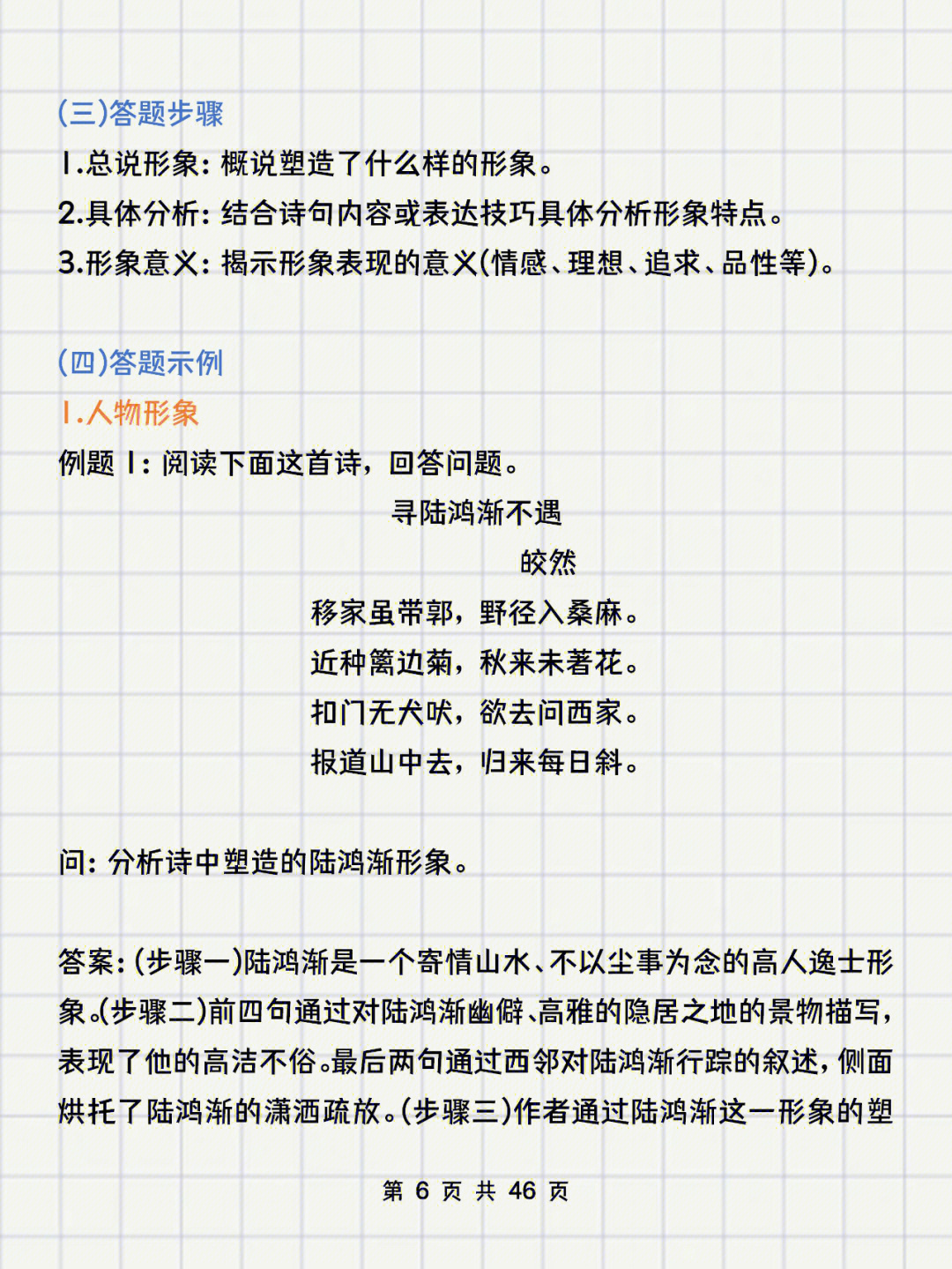 (三)答题步骤

1.总说形象：概说塑造了什么样的形象。

2.具体分析：结合诗句内容或表达技巧具体分析形象特点。

3.形象意义：揭示形象表现的意义(情感、理想、追求、品性等)。

(四)答题示例

1.人物形象

例题 1：阅读下面这首诗，回答问题。

寻陆鸿渐不遇

皎然

移家虽带郭，野径入桑麻。

近种篱边菊，秋来未著花。

扣门无犬吠，欲去问西家。

报道山中去，归来每日斜。

问：分析诗中塑造的陆鸿渐形象。

答案：(步骤一)陆鸿渐是一个寄情山水、不以尘事为念的高人逸士形象。(步骤二)前四句通过对陆鸿渐幽僻、高雅的隐居之地的景物描写，表现了他的高洁不俗。最后两句通过西邻对陆鸿渐行踪的叙述，侧面烘托了陆鸿渐的潇洒疏放。(步骤三)作者通过陆鸿渐这一形象的塑

第 6 页 共 46 页